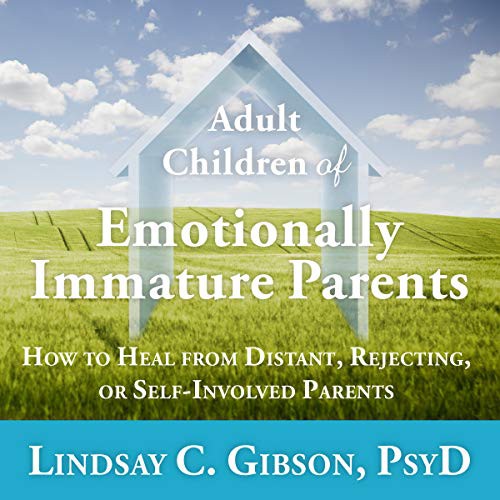 Adult Children of Emotionally Immature Parents

How to Heal from Distant, Rejecting, or Self-Involved Parents

Lindsay C. Gibson, PsyD